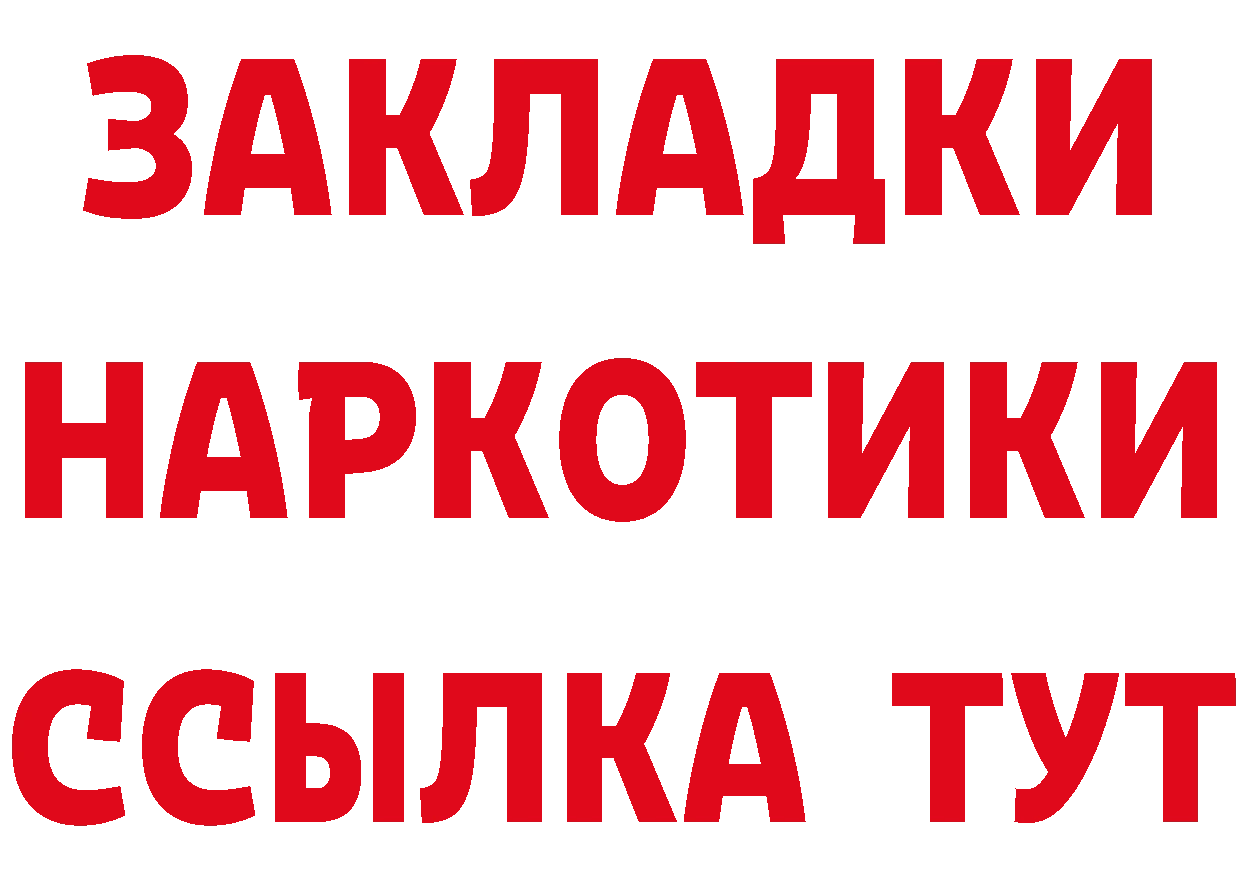 ЗАКЛАДКИ
НАРКОТИКИ
ССЫЛКА ТУТ